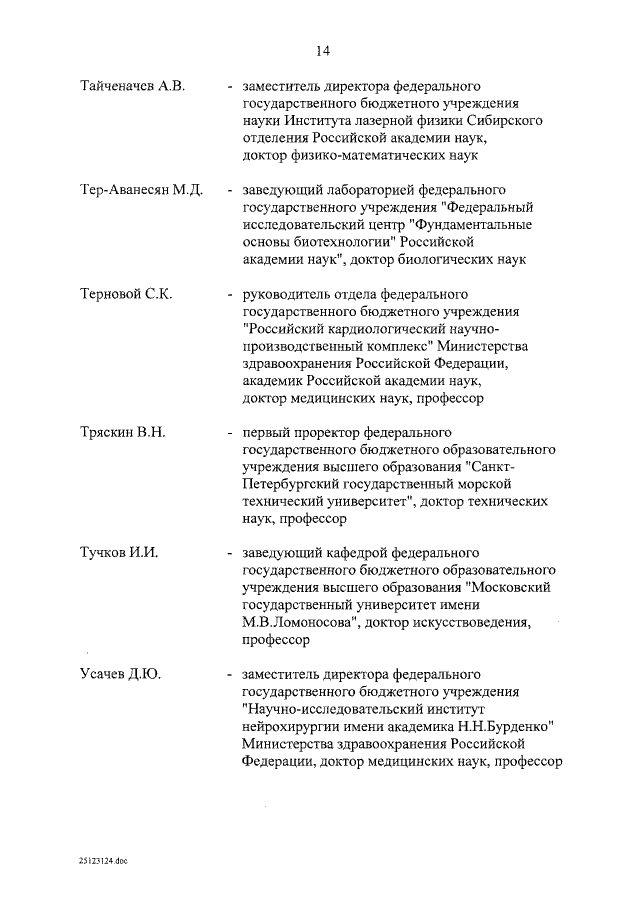 14

Тайченачев А.В. - заместитель директора федерального государственного бюджетного учреждения науки Института лазерной физики Сибирского отделения Российской академии наук, доктор физико-математических наук

Тер-Аванесян М.Д. - заведующий лабораторией федерального государственного учреждения "Федеральный исследовательский центр "Фундаментальные основы биотехнологии" Российской академии наук", доктор биологических наук

Терновой С.К. - руководитель отдела федерального государственного бюджетного учреждения "Российский кардиологический научно-производственный комплекс" Министерства здравоохранения Российской Федерации, академик Российской академии наук, доктор медицинских наук, профессор

Тряскин В.Н. - первый проректор федерального государственного бюджетного образовательного учреждения высшего образования "Санкт-Петербургский государственный морской технический университет", доктор технических наук, профессор

Тучков И.И. - заведующий кафедрой федерального государственного бюджетного образовательного учреждения высшего образования "Московский государственный университет имени М.В.Ломоносова", доктор искусствоведения, профессор

Усачев Д.Ю. - заместитель директора федерального государственного бюджетного учреждения "Научно-исследовательский институт нейрохирургии имени академика Н.Н.Бурденко" Министерства здравоохранения Российской Федерации, доктор медицинских наук, профессор

25123124.doc